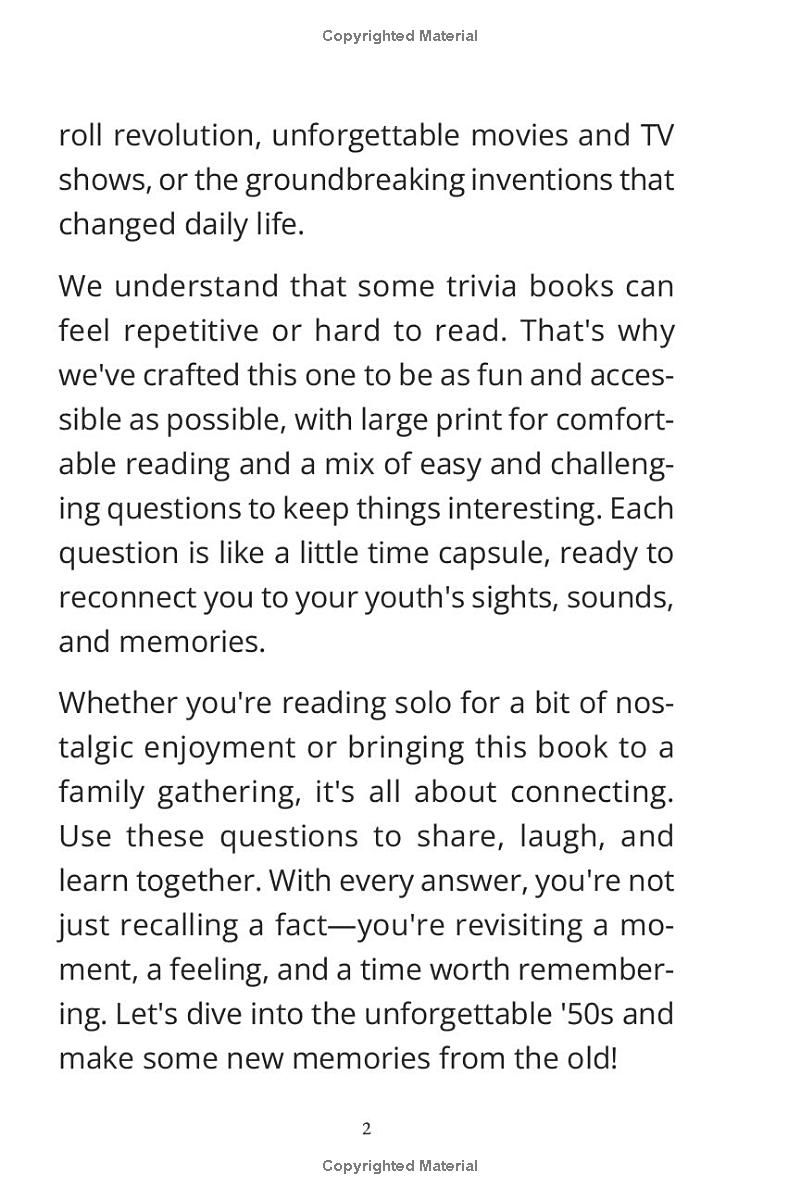 Copyrighted Material

roll revolution, unforgettable movies and TV shows, or the groundbreaking inventions that changed daily life.

We understand that some trivia books can feel repetitive or hard to read. That's why we've crafted this one to be as fun and accessible as possible, with large print for comfortable reading and a mix of easy and challenging questions to keep things interesting. Each question is like a little time capsule, ready to reconnect you to your youth's sights, sounds, and memories.

Whether you're reading solo for a bit of nostalgic enjoyment or bringing this book to a family gathering, it's all about connecting. Use these questions to share, laugh, and learn together. With every answer, you're not just recalling a fact—you're revisiting a moment, a feeling, and a time worth remembering. Let's dive into the unforgettable '50s and make some new memories from the old!

2

Copyrighted Material